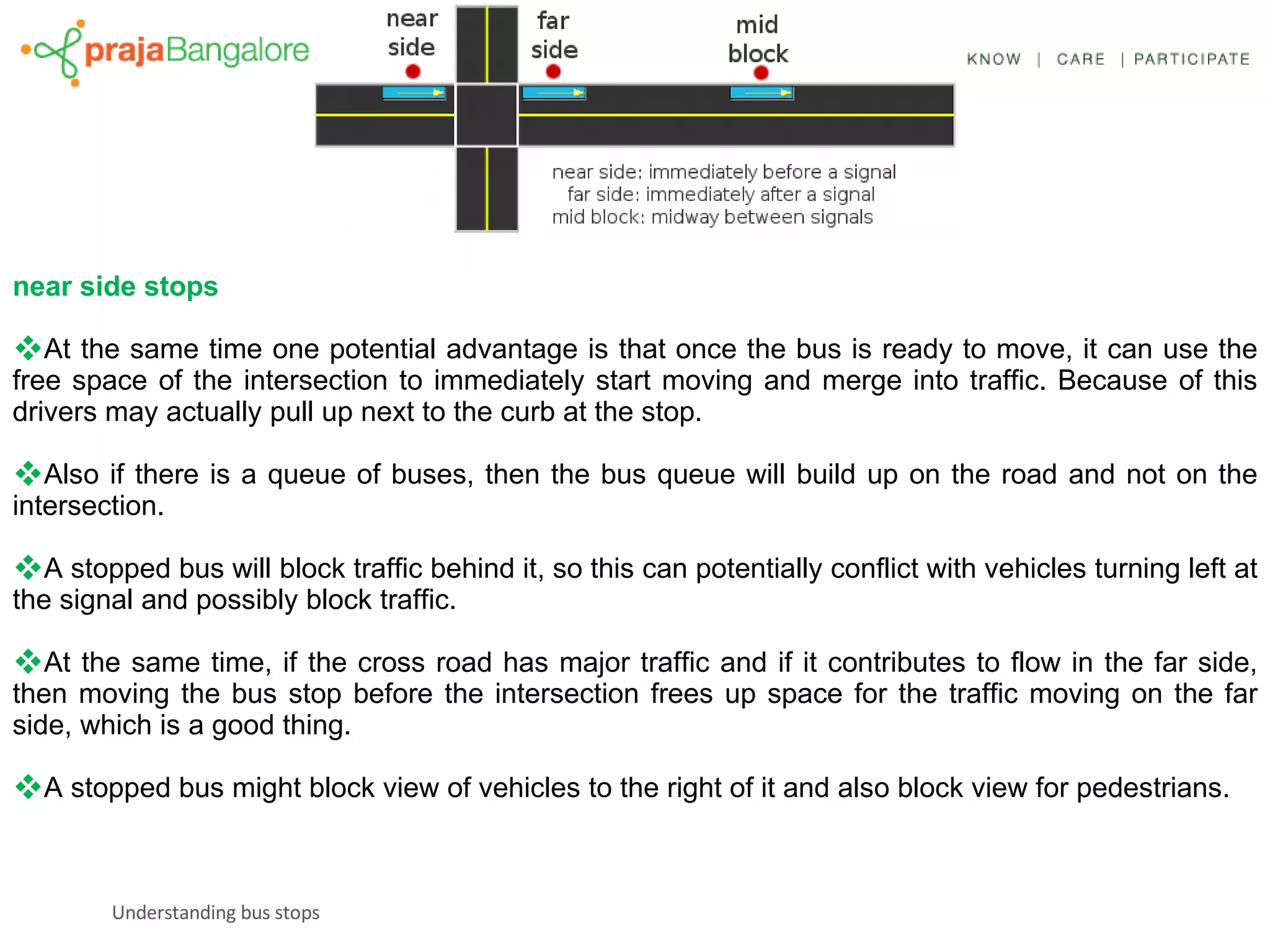 prajaBangalore

near side

far side

mid block

KNOW | CARE | PARTICIPATE

near side: immediately before a signal
far side: immediately after a signal
mid block: midway between signals

near side stops

❖At the same time one potential advantage is that once the bus is ready to move, it can use the free space of the intersection to immediately start moving and merge into traffic. Because of this drivers may actually pull up next to the curb at the stop.

❖Also if there is a queue of buses, then the bus queue will build up on the road and not on the intersection.

❖A stopped bus will block traffic behind it, so this can potentially conflict with vehicles turning left at the signal and possibly block traffic.

❖At the same time, if the cross road has major traffic and if it contributes to flow in the far side, then moving the bus stop before the intersection frees up space for the traffic moving on the far side, which is a good thing.

❖A stopped bus might block view of vehicles to the right of it and also block view for pedestrians.

Understanding bus stops